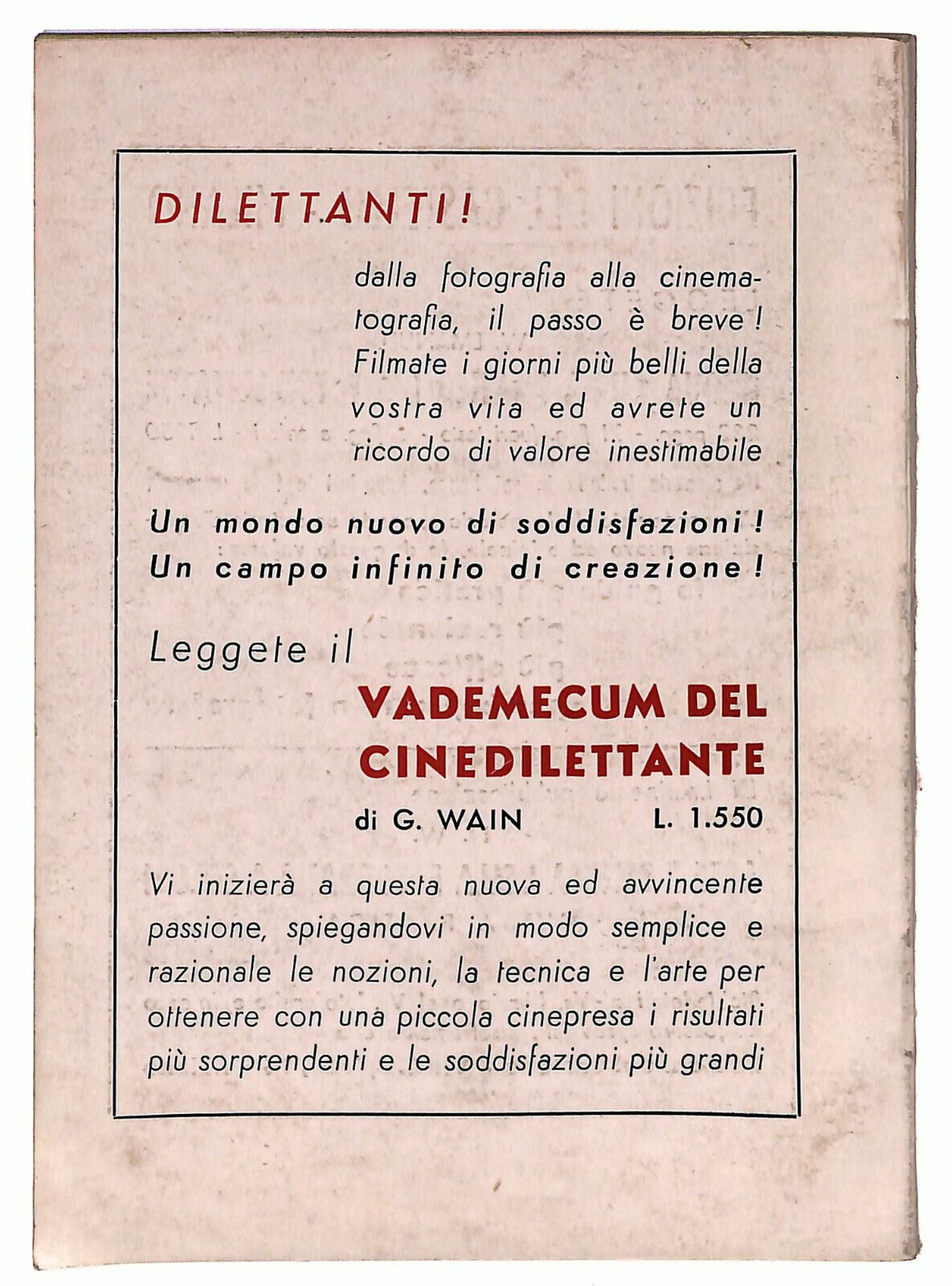 DILETTANTI!

dalla fotografia alla cinematografia, il passo è breve! Filmate i giorni più belli della vostra vita ed avrete un ricordo di valore inestimabile

Un mondo nuovo di soddisfazioni!
Un campo infinito di creazione!

Leggete il

VADEMECUM DEL CINEDILETTANTE

di G. WAIN L. 1.550

Vi inizierà a questa nuova ed avvincente passione, spiegandovi in modo semplice e razionale le nozioni, la tecnica e l'arte per ottenere con una piccola cinepresa i risultati più sorprendenti e le soddisfazioni più grandi